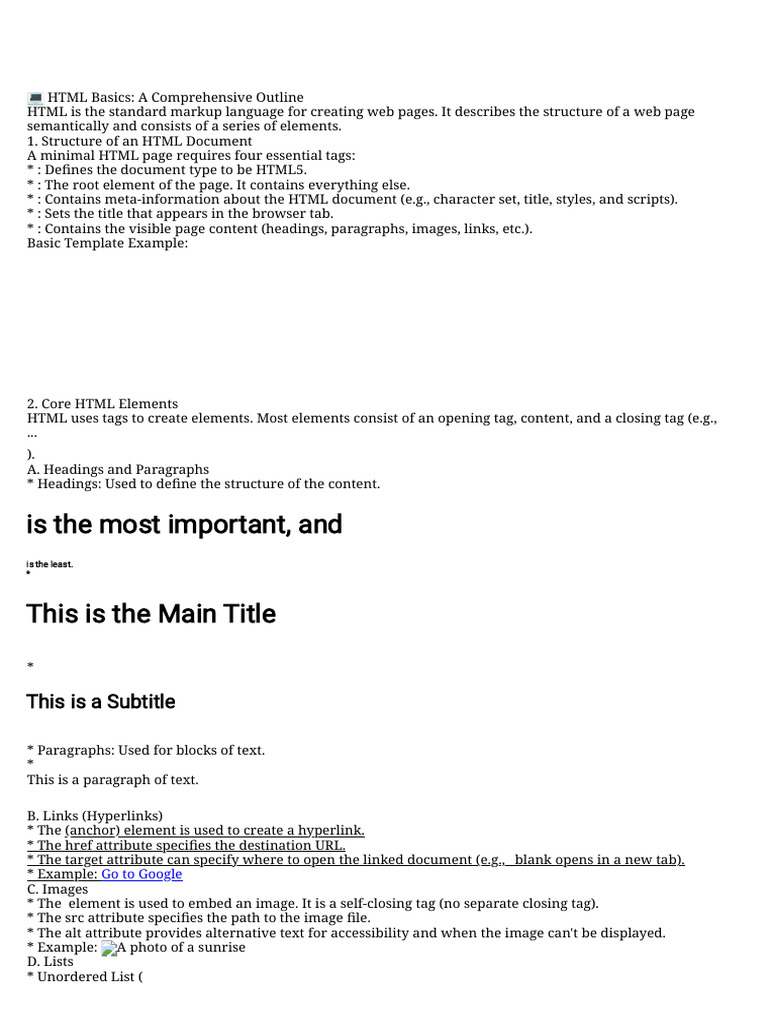 💻 HTML Basics: A Comprehensive Outline
HTML is the standard markup language for creating web pages. It describes the structure of a web page semantically and consists of a series of elements.
1. Structure of an HTML Document
A minimal HTML page requires four essential tags:
* : Defines the document type to be HTML5.
* : The root element of the page. It contains everything else.
* : Contains meta-information about the HTML document (e.g., character set, title, styles, and scripts).
* : Sets the title that appears in the browser tab.
* : Contains the visible page content (headings, paragraphs, images, links, etc.).
Basic Template Example:

2. Core HTML Elements
HTML uses tags to create elements. Most elements consist of an opening tag, content, and a closing tag (e.g.,
...
).
A. Headings and Paragraphs
* Headings: Used to define the structure of the content.

is the most important, and

is the least.
*

This is the Main Title

*

This is a Subtitle

* Paragraphs: Used for blocks of text.
*
This is a paragraph of text.

B. Links (Hyperlinks)
* The (anchor) element is used to create a hyperlink.
* The href attribute specifies the destination URL.
* The target attribute can specify where to open the linked document (e.g., _blank opens in a new tab).
* Example: Go to Google
C. Images
* The element is used to embed an image. It is a self-closing tag (no separate closing tag).
* The src attribute specifies the path to the image file.
* The alt attribute provides alternative text for accessibility and when the image can't be displayed.
* Example: A photo of a sunrise
D. Lists
* Unordered List (